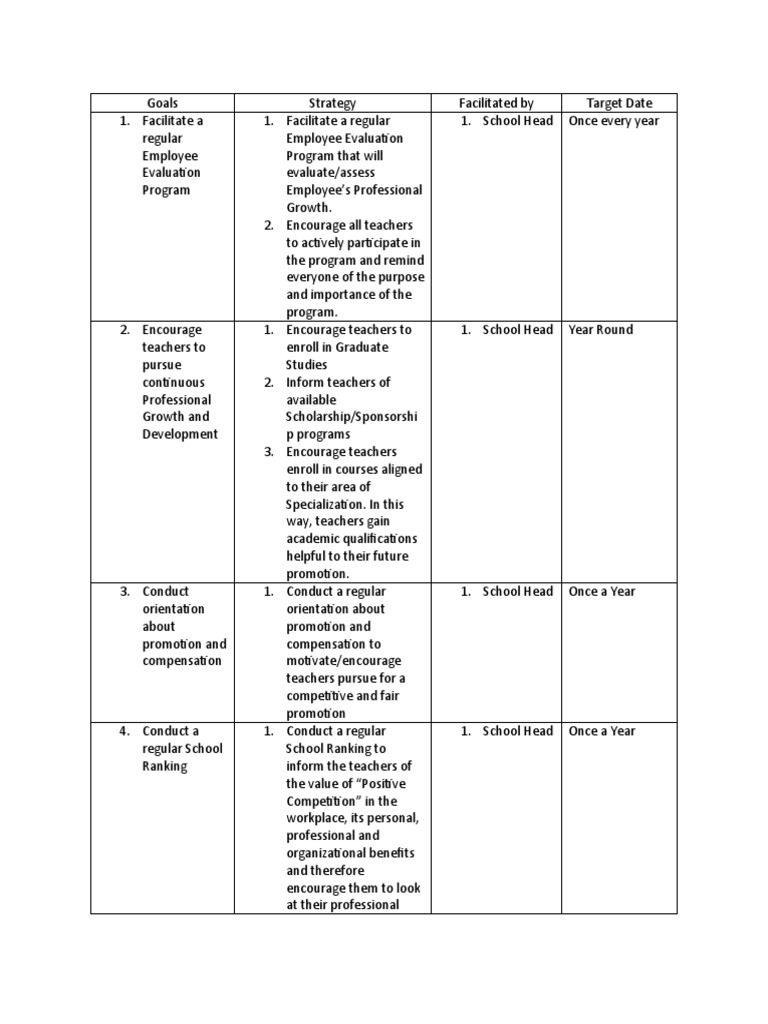 | Goals | Strategy | Facilitated by | Target Date |
|---|---|---|---|
| 1. Facilitate a regular Employee Evaluation Program | 1. Facilitate a regular Employee Evaluation Program that will evaluate/assess Employee's Professional Growth. 2. Encourage all teachers to actively participate in the program and remind everyone of the purpose and importance of the program. | 1. School Head | Once every year |
| 2. Encourage teachers to pursue continuous Professional Growth and Development | 1. Encourage teachers to enroll in Graduate Studies 2. Inform teachers of available Scholarship/Sponsorship programs 3. Encourage teachers enroll in courses aligned to their area of Specialization. In this way, teachers gain academic qualifications helpful to their future promotion. | 1. School Head | Year Round |
| 3. Conduct orientation about promotion and compensation | 1. Conduct a regular orientation about promotion and compensation to motivate/encourage teachers pursue for a competitive and fair promotion | 1. School Head | Once a Year |
| 4. Conduct a regular School Ranking | 1. Conduct a regular School Ranking to inform the teachers of the value of "Positive Competition" in the workplace, its personal, professional and organizational benefits and therefore encourage them to look at their professional | 1. School Head | Once a Year |